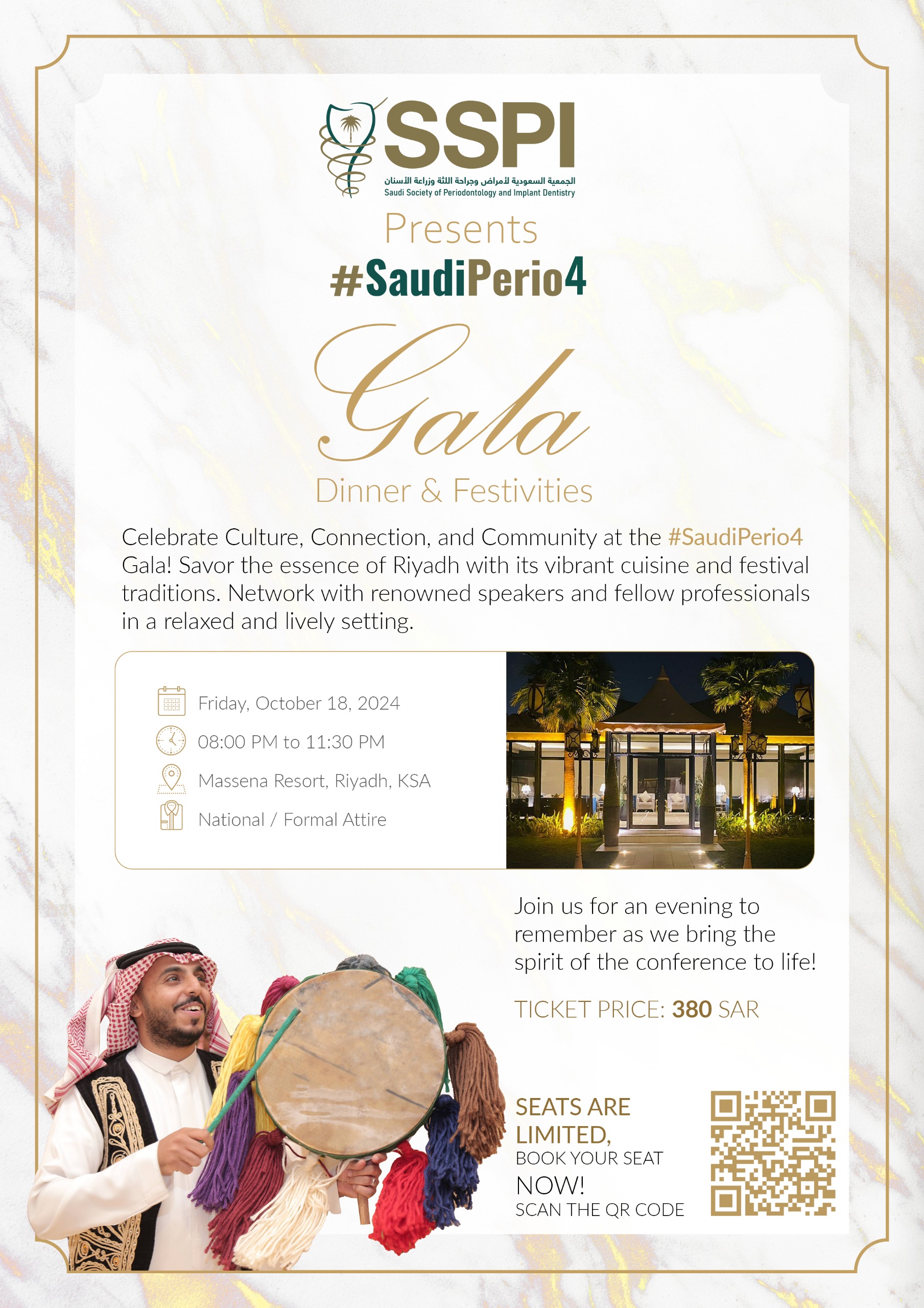 SSPI
الجمعية السعودية لأمراض وجراحة اللثة وزراعة الأسنان
Saudi Society of Periodontology and Implant Dentistry

Presents
#SaudiPerio4

Gala
Dinner & Festivities

Celebrate Culture, Connection, and Community at the #SaudiPerio4 Gala! Savor the essence of Riyadh with its vibrant cuisine and festival traditions. Network with renowned speakers and fellow professionals in a relaxed and lively setting.

Friday, October 18, 2024
08:00 PM to 11:30 PM
Massena Resort, Riyadh, KSA
National / Formal Attire

Join us for an evening to remember as we bring the spirit of the conference to life!

TICKET PRICE: 380 SAR

SEATS ARE LIMITED,
BOOK YOUR SEAT
NOW!
SCAN THE QR CODE